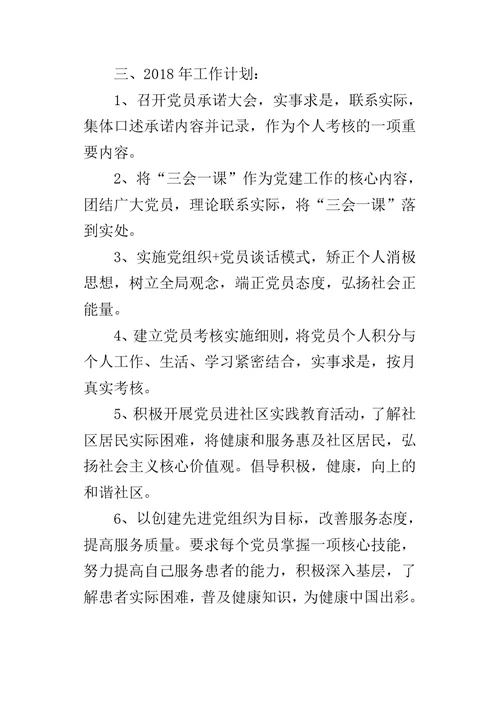 三、2018 年工作计划：

1、召开党员承诺大会，实事求是，联系实际，集体口述承诺内容并记录，作为个人考核的一项重要内容。

2、将“三会一课”作为党建工作的核心内容，团结广大党员，理论联系实际，将“三会一课”落到实处。

3、实施党组织+党员谈话模式，矫正个人消极思想，树立全局观念，端正党员态度，弘扬社会正能量。

4、建立党员考核实施细则，将党员个人积分与个人工作、生活、学习紧密结合，实事求是，按月真实考核。

5、积极开展党员进社区实践教育活动，了解社区居民实际困难，将健康和服务惠及社区居民，弘扬社会主义核心价值观。倡导积极，健康，向上的和谐社区。

6、以创建先进党组织为目标，改善服务态度，提高服务质量。要求每个党员掌握一项核心技能，努力提高自己服务患者的能力，积极深入基层，了解患者实际困难，普及健康知识，为健康中国出彩。